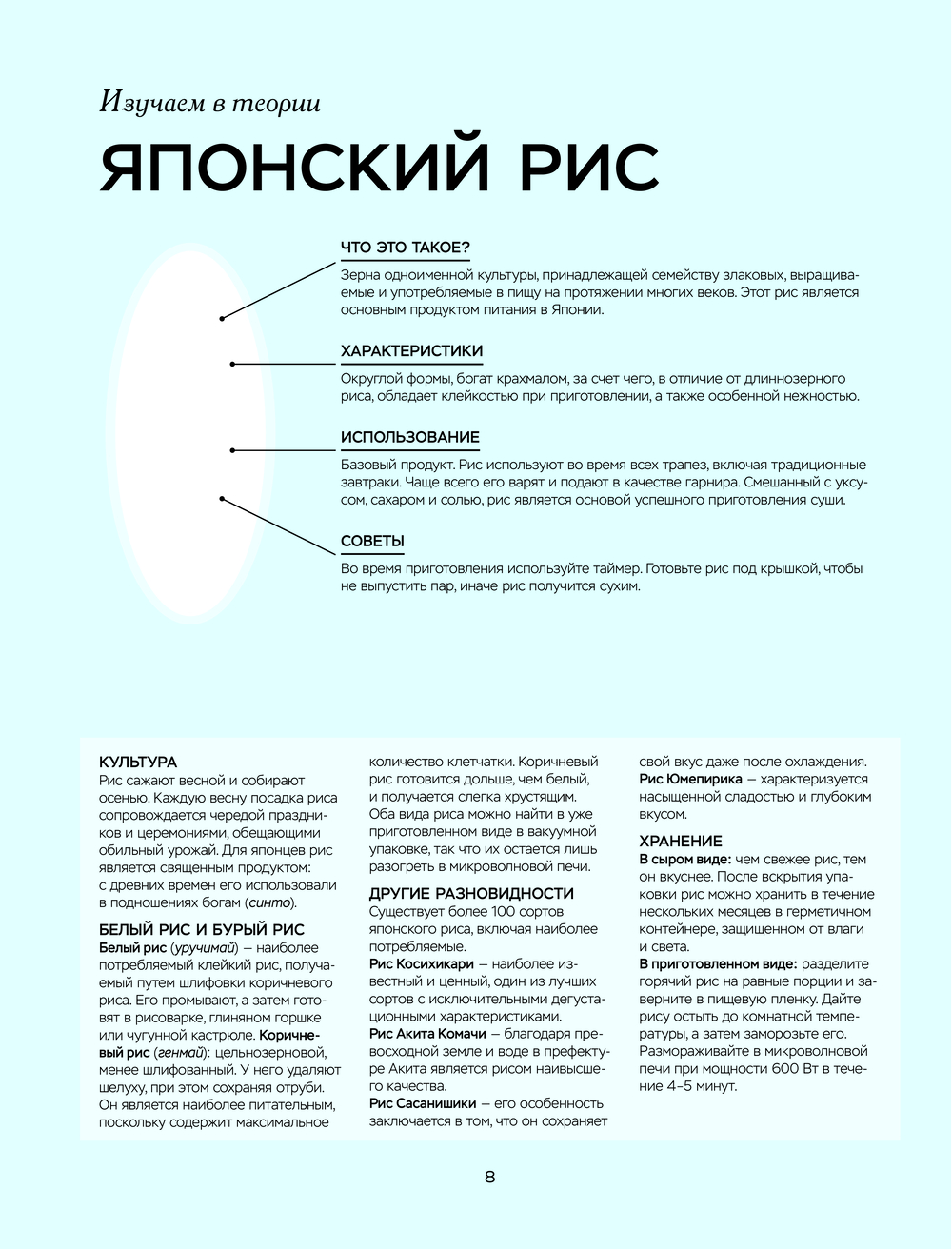 Изучаем в теории

ЯПОНСКИЙ РИС

ЧТО ЭТО ТАКОЕ?

Зерна одноименной культуры, принадлежащей семейству злаковых, выращиваемые и употребляемые в пищу на протяжении многих веков. Этот рис является основным продуктом питания в Японии.

ХАРАКТЕРИСТИКИ

Округлой формы, богат крахмалом, за счет чего, в отличие от длиннозерного риса, обладает клейкостью при приготовлении, а также особенной нежностью.

ИСПОЛЬЗОВАНИЕ

Базовый продукт. Рис используют во время всех трапез, включая традиционные завтраки. Чаще всего его варят и подают в качестве гарнира. Смешанный с уксусом, сахаром и солью, рис является основой успешного приготовления суши.

СОВЕТЫ

Во время приготовления используйте таймер. Готовьте рис под крышкой, чтобы не выпустить пар, иначе рис получится сухим.

КУЛЬТУРА

Рис сажают весной и собирают осенью. Каждую весну посадка риса сопровождается чередой праздников и церемониями, обещающими обильный урожай. Для японцев рис является священным продуктом: с древних времен его использовали в подношениях богам (синто).

БЕЛЫЙ РИС И БУРЫЙ РИС

Белый рис (уручимай) — наиболее потребляемый клейкий рис, получаемый путем шлифовки коричневого риса. Его промывают, а затем готовят в рисоварке, глиняном горшке или чугунной кастрюле. Коричневый рис (генмай): цельнозерновой, менее шлифованный. У него удаляют шелуху, при этом сохраняя отруби. Он является наиболее питательным, поскольку содержит максимальное количество клетчатки. Коричневый рис готовится дольше, чем белый, и получается слегка хрустящим. Оба вида риса можно найти в уже приготовленном виде в вакуумной упаковке, так что их остается лишь разогреть в микроволновой печи.

ДРУГИЕ РАЗНОВИДНОСТИ

Существует более 100 сортов японского риса, включая наиболее потребляемые.
Рис Косихикари — наиболее известный и ценный, один из лучших сортов с исключительными дегустационными характеристиками.
Рис Акита Комачи — благодаря превосходной земле и воде в префектуре Акита является рисом наивысшего качества.
Рис Сасанишики — его особенность заключается в том, что он сохраняет свой вкус даже после охлаждения.
Рис Юмепирика — характеризуется насыщенной сладостью и глубоким вкусом.

ХРАНЕНИЕ

В сыром виде: чем свежее рис, тем он вкуснее. После вскрытия упаковки рис можно хранить в течение нескольких месяцев в герметичном контейнере, защищенном от влаги и света.
В приготовленном виде: разделите горячий рис на равные порции и заверните в пищевую пленку. Дайте рису остыть до комнатной температуры, а затем заморозьте его. Размораживайте в микроволновой печи при мощности 600 Вт в течение 4–5 минут.

8